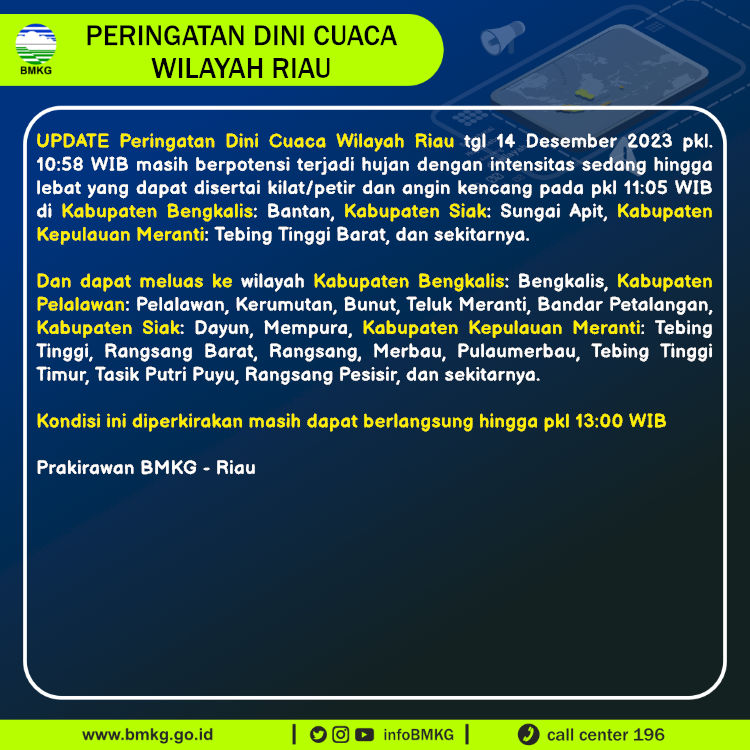 BMKG

PERINGATAN DINI CUACA WILAYAH RIAU

UPDATE Peringatan Dini Cuaca Wilayah Riau tgl 14 Desember 2023 pkl. 10:58 WIB masih berpotensi terjadi hujan dengan intensitas sedang hingga lebat yang dapat disertai kilat/petir dan angin kencang pada pkl 11:05 WIB di Kabupaten Bengkalis: Bantan, Kabupaten Siak: Sungai Apit, Kabupaten Kepulauan Meranti: Tebing Tinggi Barat, dan sekitarnya.

Dan dapat meluas ke wilayah Kabupaten Bengkalis: Bengkalis, Kabupaten Pelalawan: Pelalawan, Kerumutan, Bunut, Teluk Meranti, Bandar Petalangan, Kabupaten Siak: Dayun, Mempura, Kabupaten Kepulauan Meranti: Tebing Tinggi, Rangsang Barat, Rangsang, Merbau, Pulaumerbau, Tebing Tinggi Timur, Tasik Putri Puyu, Rangsang Pesisir, dan sekitarnya.

Kondisi ini diperkirakan masih dapat berlangsung hingga pkl 13:00 WIB

Prakirawan BMKG - Riau

www.bmkg.go.id | infoBMKG | call center 196